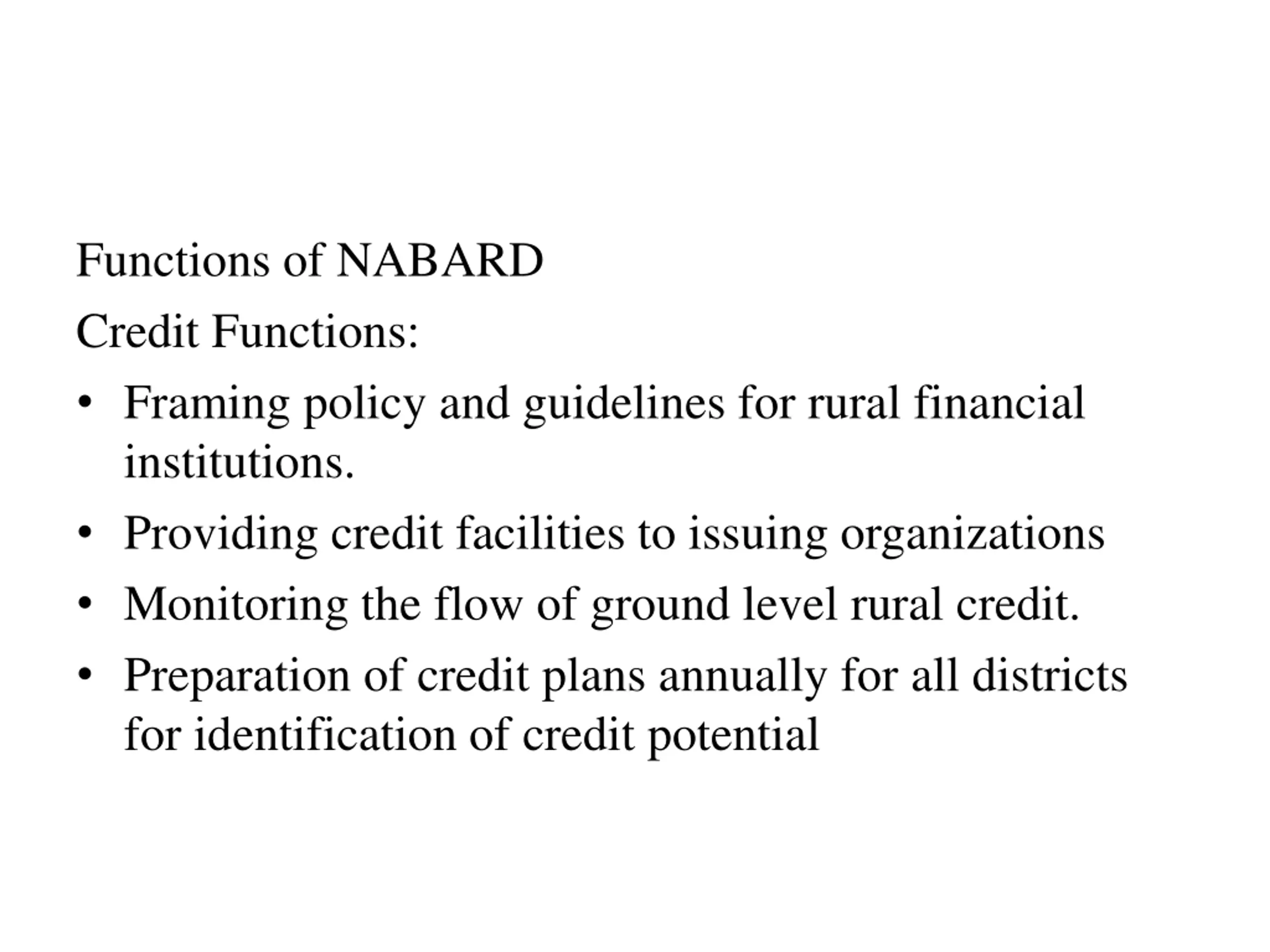 Functions of NABARD

Credit Functions:

• Framing policy and guidelines for rural financial institutions.

• Providing credit facilities to issuing organizations

• Monitoring the flow of ground level rural credit.

• Preparation of credit plans annually for all districts for identification of credit potential